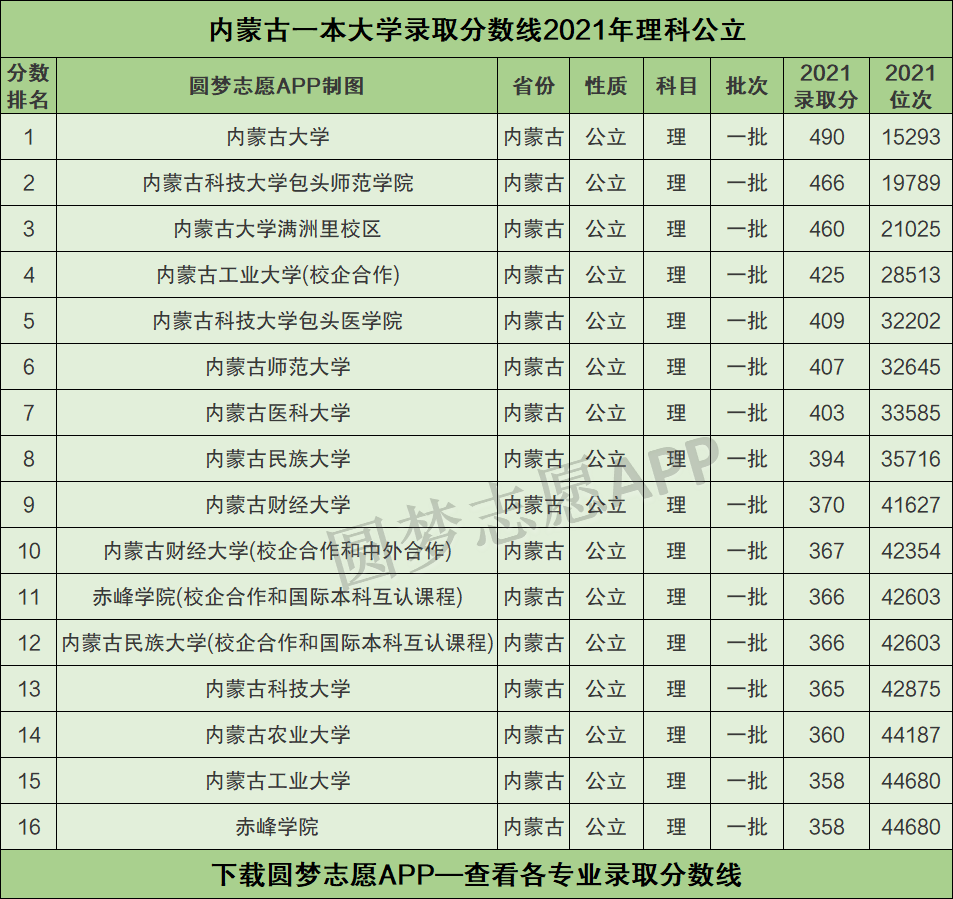 内蒙古一本大学录取分数线2021年理科公立

| 分数排名 | 圆梦志愿APP制图 | 省份 | 性质 | 科目 | 批次 | 2021录取分 | 2021位次 |
|---|---|---|---|---|---|---|---|
| 1 | 内蒙古大学 | 内蒙古 | 公立 | 理 | 一批 | 490 | 15293 |
| 2 | 内蒙古科技大学包头师范学院 | 内蒙古 | 公立 | 理 | 一批 | 466 | 19789 |
| 3 | 内蒙古大学满洲里校区 | 内蒙古 | 公立 | 理 | 一批 | 460 | 21025 |
| 4 | 内蒙古工业大学(校企合作) | 内蒙古 | 公立 | 理 | 一批 | 425 | 28513 |
| 5 | 内蒙古科技大学包头医学院 | 内蒙古 | 公立 | 理 | 一批 | 409 | 32202 |
| 6 | 内蒙古师范大学 | 内蒙古 | 公立 | 理 | 一批 | 407 | 32645 |
| 7 | 内蒙古医科大学 | 内蒙古 | 公立 | 理 | 一批 | 403 | 33585 |
| 8 | 内蒙古民族大学 | 内蒙古 | 公立 | 理 | 一批 | 394 | 35716 |
| 9 | 内蒙古财经大学 | 内蒙古 | 公立 | 理 | 一批 | 370 | 41627 |
| 10 | 内蒙古财经大学(校企合作和中外合作) | 内蒙古 | 公立 | 理 | 一批 | 367 | 42354 |
| 11 | 赤峰学院(校企合作和国际本科互认课程) | 内蒙古 | 公立 | 理 | 一批 | 366 | 42603 |
| 12 | 内蒙古民族大学(校企合作和国际本科互认课程) | 内蒙古 | 公立 | 理 | 一批 | 366 | 42603 |
| 13 | 内蒙古科技大学 | 内蒙古 | 公立 | 理 | 一批 | 365 | 42875 |
| 14 | 内蒙古农业大学 | 内蒙古 | 公立 | 理 | 一批 | 360 | 44187 |
| 15 | 内蒙古工业大学 | 内蒙古 | 公立 | 理 | 一批 | 358 | 44680 |
| 16 | 赤峰学院 | 内蒙古 | 公立 | 理 | 一批 | 358 | 44680 |

下载圆梦志愿APP—查看各专业录取分数线

圆梦志愿APP